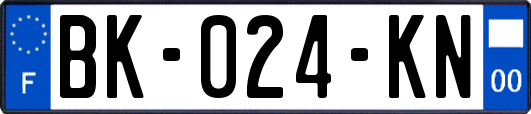 F
BK-024-KN
00